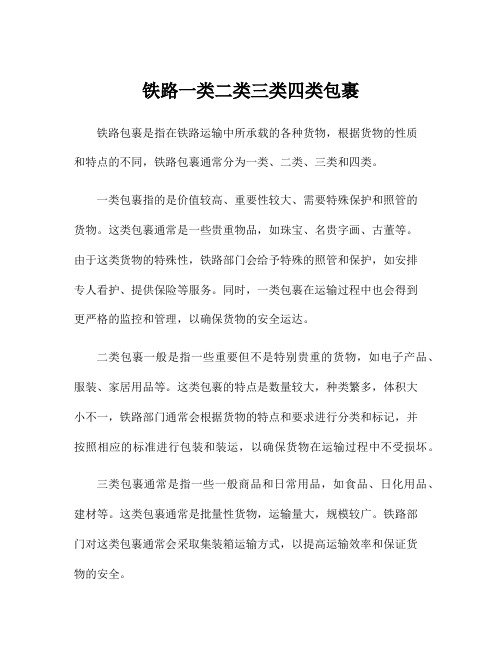 铁路一类二类三类四类包裹

铁路包裹是指在铁路运输中所承载的各种货物，根据货物的性质和特点的不同，铁路包裹通常分为一类、二类、三类和四类。

一类包裹指的是价值较高、重要性较大、需要特殊保护和照管的货物。这类包裹通常是一些贵重物品，如珠宝、名贵字画、古董等。由于这类货物的特殊性，铁路部门会给予特殊的照管和保护，如安排专人看护、提供保险等服务。同时，一类包裹在运输过程中也会得到更严格的监控和管理，以确保货物的安全运达。

二类包裹一般是指一些重要但不是特别贵重的货物，如电子产品、服装、家居用品等。这类包裹的特点是数量较大，种类繁多，体积大小不一，铁路部门通常会根据货物的特点和要求进行分类和标记，并按照相应的标准进行包装和装运，以确保货物在运输过程中不受损坏。

三类包裹通常是指一些一般商品和日常用品，如食品、日化用品、建材等。这类包裹通常是批量性货物，运输量大，规模较广。铁路部门对这类包裹通常会采取集装箱运输方式，以提高运输效率和保证货物的安全。